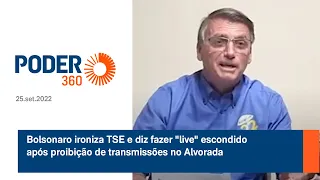 PODER 360

25.set.2022

Bolsonaro ironiza TSE e diz fazer "live" escondido após proibição de transmissões no Alvorada